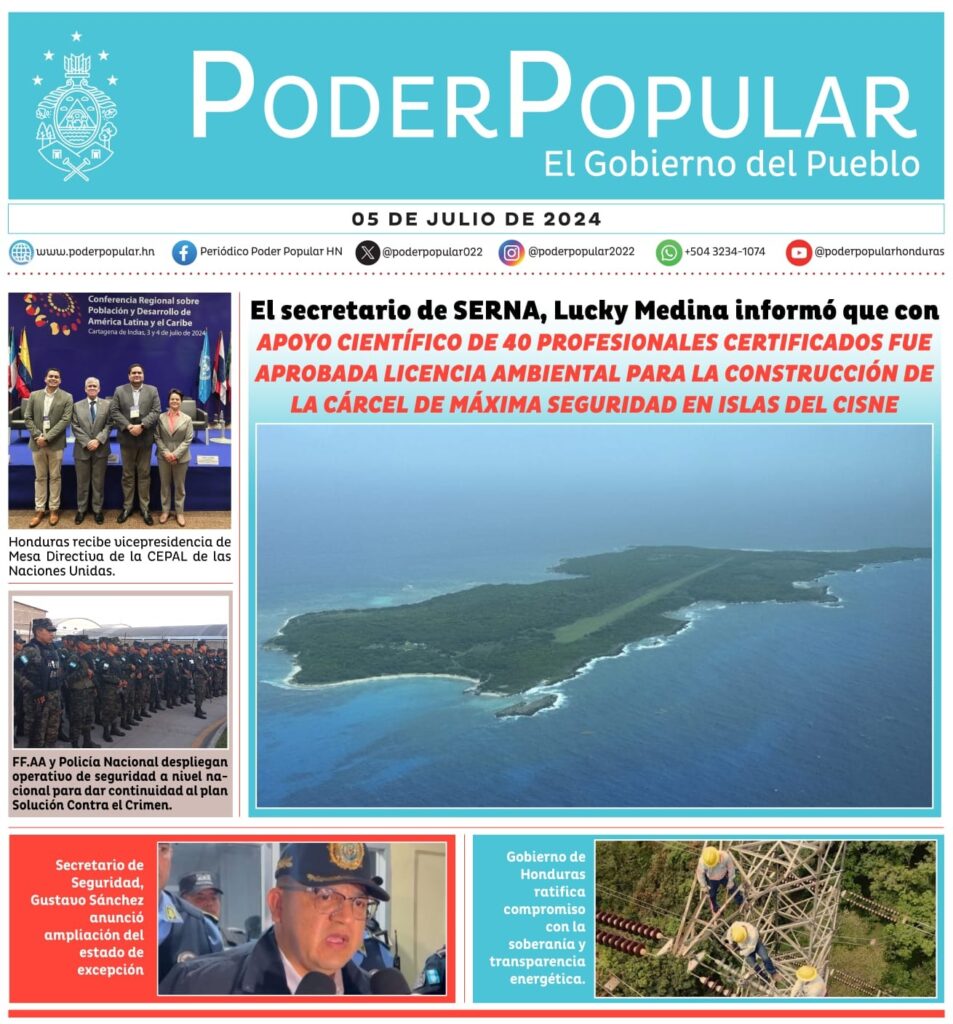 PODERPOPULAR
El Gobierno del Pueblo

05 DE JULIO DE 2024

www.poderpopular.hn Periódico Poder Popular HN @poderpopular022 @poderpopular2022 +504 3234-1074 @poderpopularhonduras

Conferencia Regional sobre Población y Desarrollo de América Latina y el Caribe
Cartagena de Indias, 3 y 4 de julio de 2024

Honduras recibe vicepresidencia de Mesa Directiva de la CEPAL de las Naciones Unidas.

FF.AA y Policía Nacional despliegan operativo de seguridad a nivel nacional para dar continuidad al plan Solución Contra el Crimen.

El secretario de SERNA, Lucky Medina informó que con
APOYO CIENTÍFICO DE 40 PROFESIONALES CERTIFICADOS FUE APROBADA LICENCIA AMBIENTAL PARA LA CONSTRUCCIÓN DE LA CÁRCEL DE MÁXIMA SEGURIDAD EN ISLAS DEL CISNE

Secretario de Seguridad, Gustavo Sánchez anunció ampliación del estado de excepción

Gobierno de Honduras ratifica compromiso con la soberanía y transparencia energética.